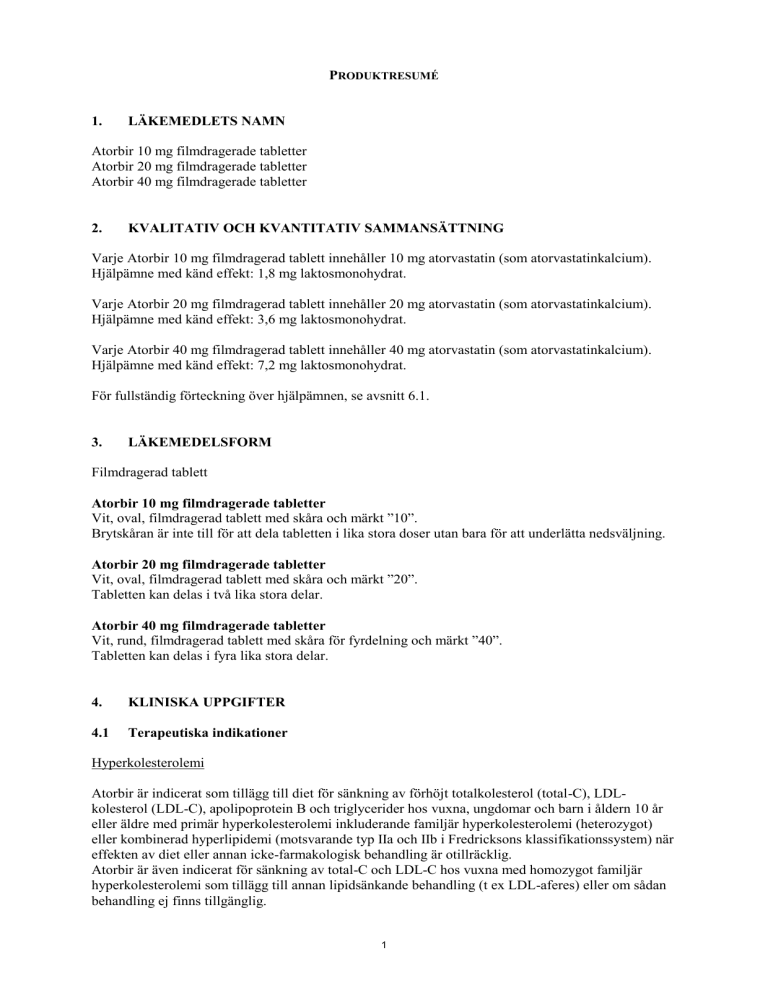 PRODUKTRESUMÉ

1. LÄKEMEDLETS NAMN

Atorbir 10 mg filmdragerade tabletter
Atorbir 20 mg filmdragerade tabletter
Atorbir 40 mg filmdragerade tabletter

2. KVALITATIV OCH KVANTITATIV SAMMANSÄTTNING

Varje Atorbir 10 mg filmdragerad tablett innehåller 10 mg atorvastatin (som atorvastatinkalcium).
Hjälpämne med känd effekt: 1,8 mg laktosmonohydrat.

Varje Atorbir 20 mg filmdragerad tablett innehåller 20 mg atorvastatin (som atorvastatinkalcium).
Hjälpämne med känd effekt: 3,6 mg laktosmonohydrat.

Varje Atorbir 40 mg filmdragerad tablett innehåller 40 mg atorvastatin (som atorvastatinkalcium).
Hjälpämne med känd effekt: 7,2 mg laktosmonohydrat.

För fullständig förteckning över hjälpämnen, se avsnitt 6.1.

3. LÄKEMEDELSFORM

Filmdragerad tablett

Atorbir 10 mg filmdragerade tabletter
Vit, oval, filmdragerad tablett med skåra och märkt ”10”.
Brytskåran är inte till för att dela tabletten i lika stora doser utan bara för att underlätta nedsväljning.

Atorbir 20 mg filmdragerade tabletter
Vit, oval, filmdragerad tablett med skåra och märkt ”20”.
Tabletten kan delas i två lika stora delar.

Atorbir 40 mg filmdragerade tabletter
Vit, rund, filmdragerad tablett med skåra för fyrdelning och märkt ”40”.
Tabletten kan delas i fyra lika stora delar.

4. KLINISKA UPPGIFTER

4.1 Terapeutiska indikationer

Hyperkolesterolemi

Atorbir är indicerat som tillägg till diet för sänkning av förhöjt totalkolesterol (total-C), LDL-kolesterol (LDL-C), apolipoprotein B och triglycerider hos vuxna, ungdomar och barn i åldern 10 år eller äldre med primär hyperkolesterolemi inkluderande familjär hyperkolesterolemi (heterozygot) eller kombinerad hyperlipidemi (motsvarande typ IIa och IIb i Fredricksons klassifikationssystem) när effekten av diet eller annan icke-farmakologisk behandling är otillräcklig.
Atorbir är även indicerat för sänkning av total-C och LDL-C hos vuxna med homozygot familjär hyperkolesterolemi som tillägg till annan lipidsänkande behandling (t ex LDL-aferes) eller om sådan behandling ej finns tillgänglig.

1